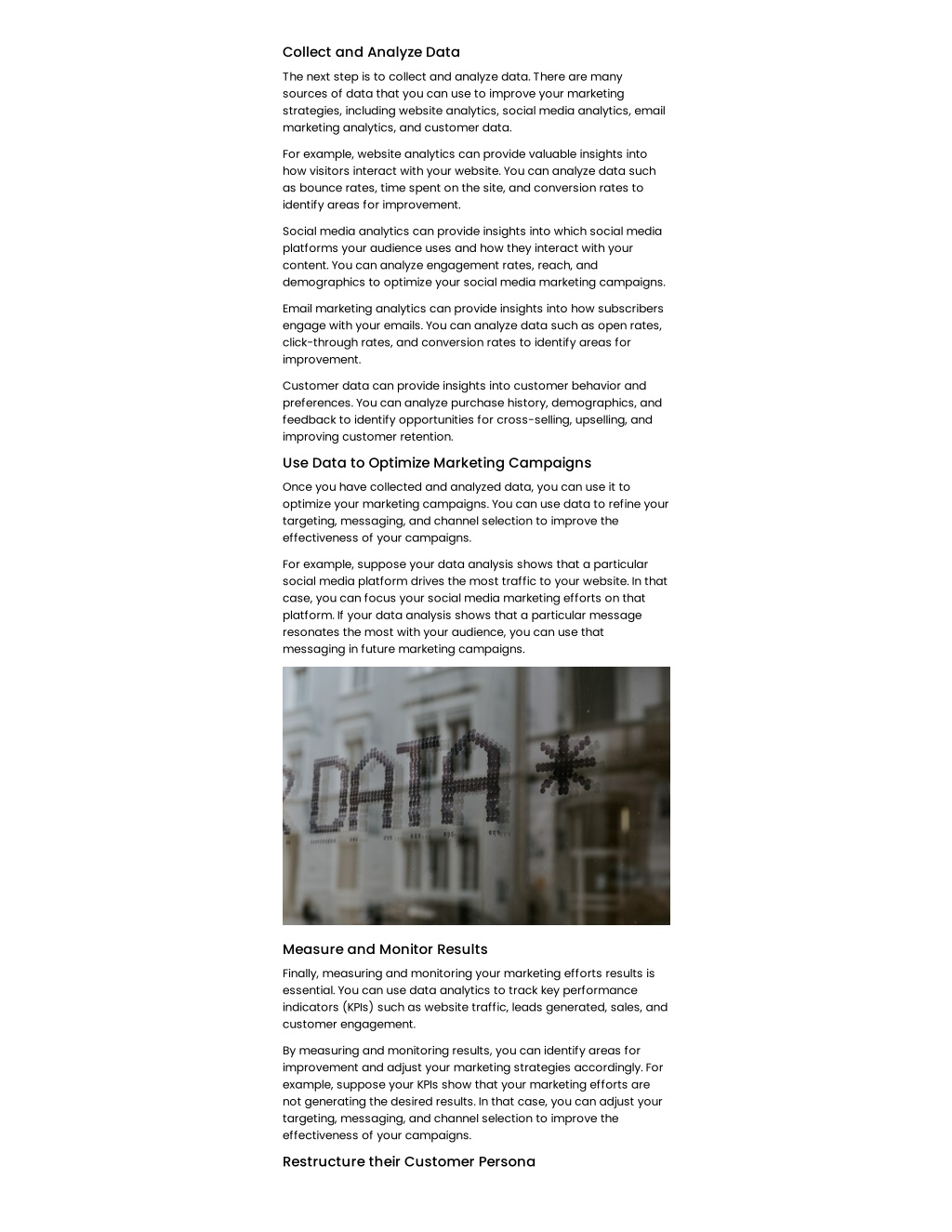 Collect and Analyze Data

The next step is to collect and analyze data. There are many sources of data that you can use to improve your marketing strategies, including website analytics, social media analytics, email marketing analytics, and customer data.

For example, website analytics can provide valuable insights into how visitors interact with your website. You can analyze data such as bounce rates, time spent on the site, and conversion rates to identify areas for improvement.

Social media analytics can provide insights into which social media platforms your audience uses and how they interact with your content. You can analyze engagement rates, reach, and demographics to optimize your social media marketing campaigns.

Email marketing analytics can provide insights into how subscribers engage with your emails. You can analyze data such as open rates, click-through rates, and conversion rates to identify areas for improvement.

Customer data can provide insights into customer behavior and preferences. You can analyze purchase history, demographics, and feedback to identify opportunities for cross-selling, upselling, and improving customer retention.

Use Data to Optimize Marketing Campaigns

Once you have collected and analyzed data, you can use it to optimize your marketing campaigns. You can use data to refine your targeting, messaging, and channel selection to improve the effectiveness of your campaigns.

For example, suppose your data analysis shows that a particular social media platform drives the most traffic to your website. In that case, you can focus your social media marketing efforts on that platform. If your data analysis shows that a particular message resonates the most with your audience, you can use that messaging in future marketing campaigns.

DATA

Measure and Monitor Results

Finally, measuring and monitoring your marketing efforts results is essential. You can use data analytics to track key performance indicators (KPIs) such as website traffic, leads generated, sales, and customer engagement.

By measuring and monitoring results, you can identify areas for improvement and adjust your marketing strategies accordingly. For example, suppose your KPIs show that your marketing efforts are not generating the desired results. In that case, you can adjust your targeting, messaging, and channel selection to improve the effectiveness of your campaigns.

Restructure their Customer Persona